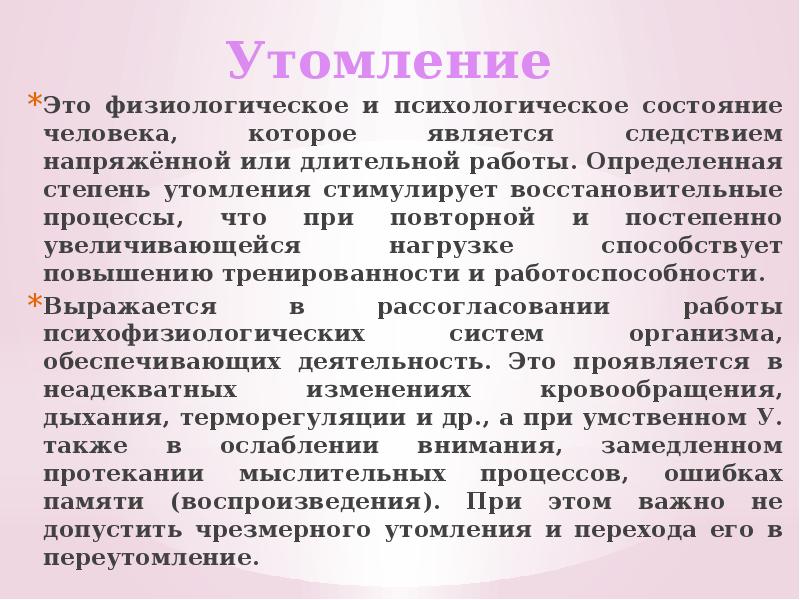 Утомление

*Это физиологическое и психологическое состояние человека, которое является следствием напряжённой или длительной работы. Определенная степень утомления стимулирует восстановительные процессы, что при повторной и постепенно увеличивающейся нагрузке способствует повышению тренированности и работоспособности.

*Выражается в рассогласовании работы психофизиологических систем организма, обеспечивающих деятельность. Это проявляется в неадекватных изменениях кровообращения, дыхания, терморегуляции и др., а при умственном У. также в ослаблении внимания, замедленном протекании мыслительных процессов, ошибках памяти (воспроизведения). При этом важно не допустить чрезмерного утомления и перехода его в переутомление.